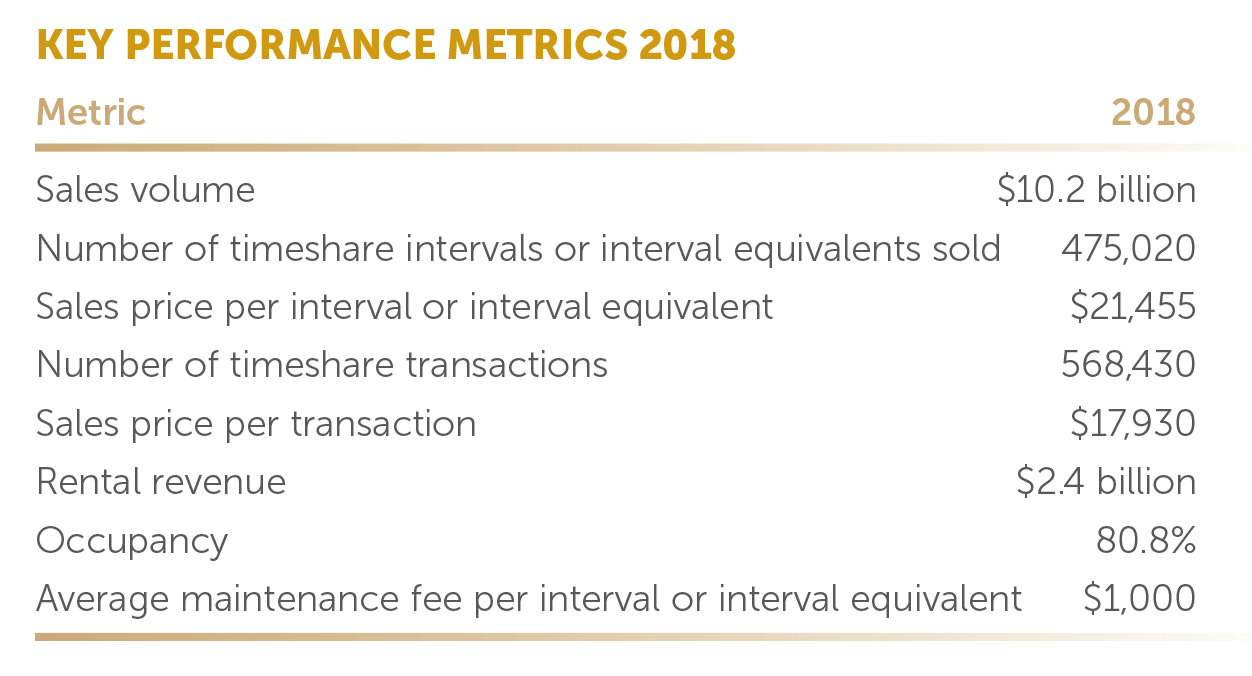 KEY PERFORMANCE METRICS 2018

| Metric | 2018 |
|---|---|
| Sales volume | $10.2 billion |
| Number of timeshare intervals or interval equivalents sold | 475,020 |
| Sales price per interval or interval equivalent | $21,455 |
| Number of timeshare transactions | 568,430 |
| Sales price per transaction | $17,930 |
| Rental revenue | $2.4 billion |
| Occupancy | 80.8% |
| Average maintenance fee per interval or interval equivalent | $1,000 |